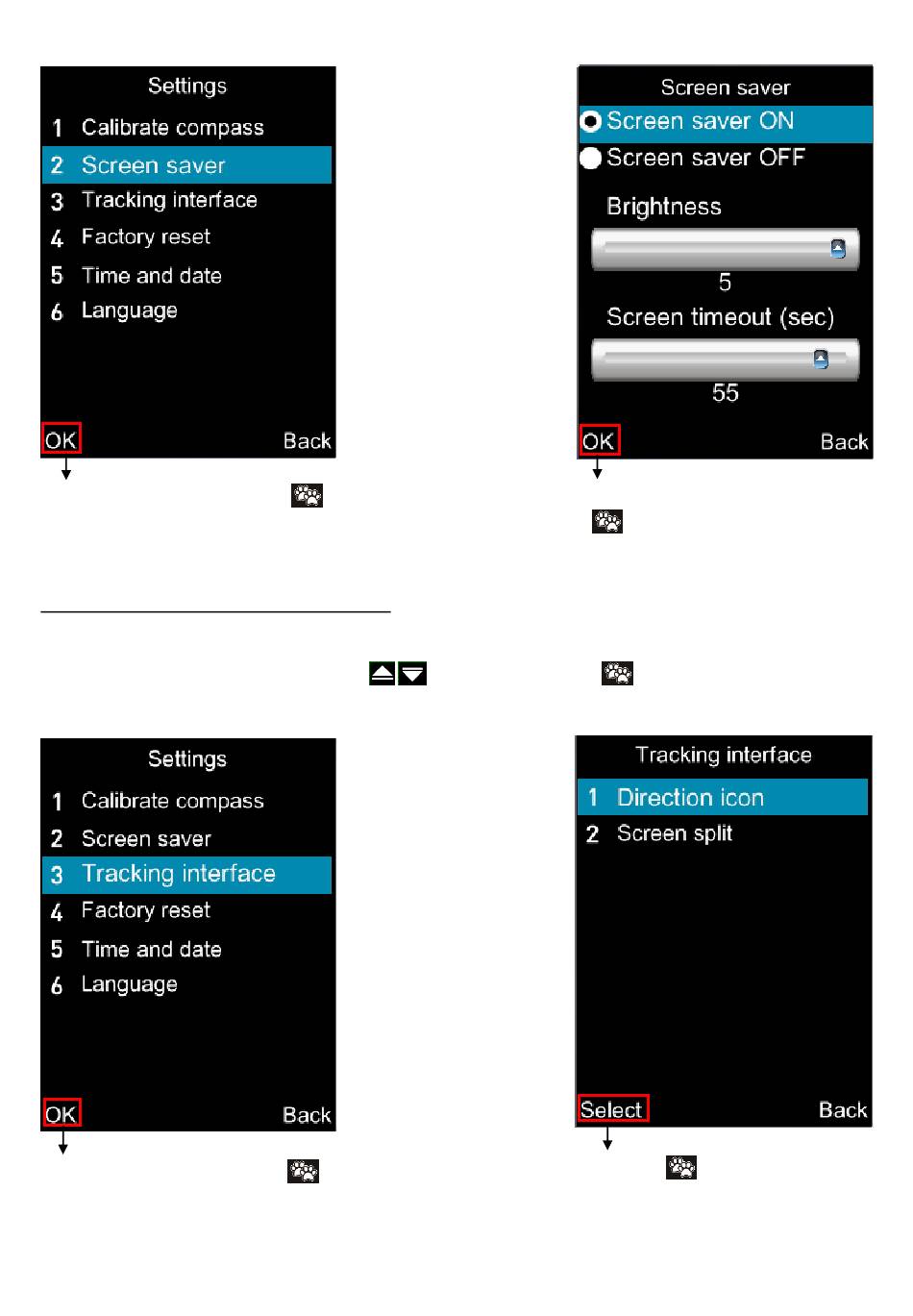 Settings
1 Calibrate compass
2 Screen saver
3 Tracking interface
4 Factory reset
5 Time and date
6 Language
OK Back

Screen saver
Screen saver ON
Screen saver OFF
Brightness
5
Screen timeout (sec)
55
OK Back

Settings
1 Calibrate compass
2 Screen saver
3 Tracking interface
4 Factory reset
5 Time and date
6 Language
OK Back

Tracking interface
1 Direction icon
2 Screen split
Select Back